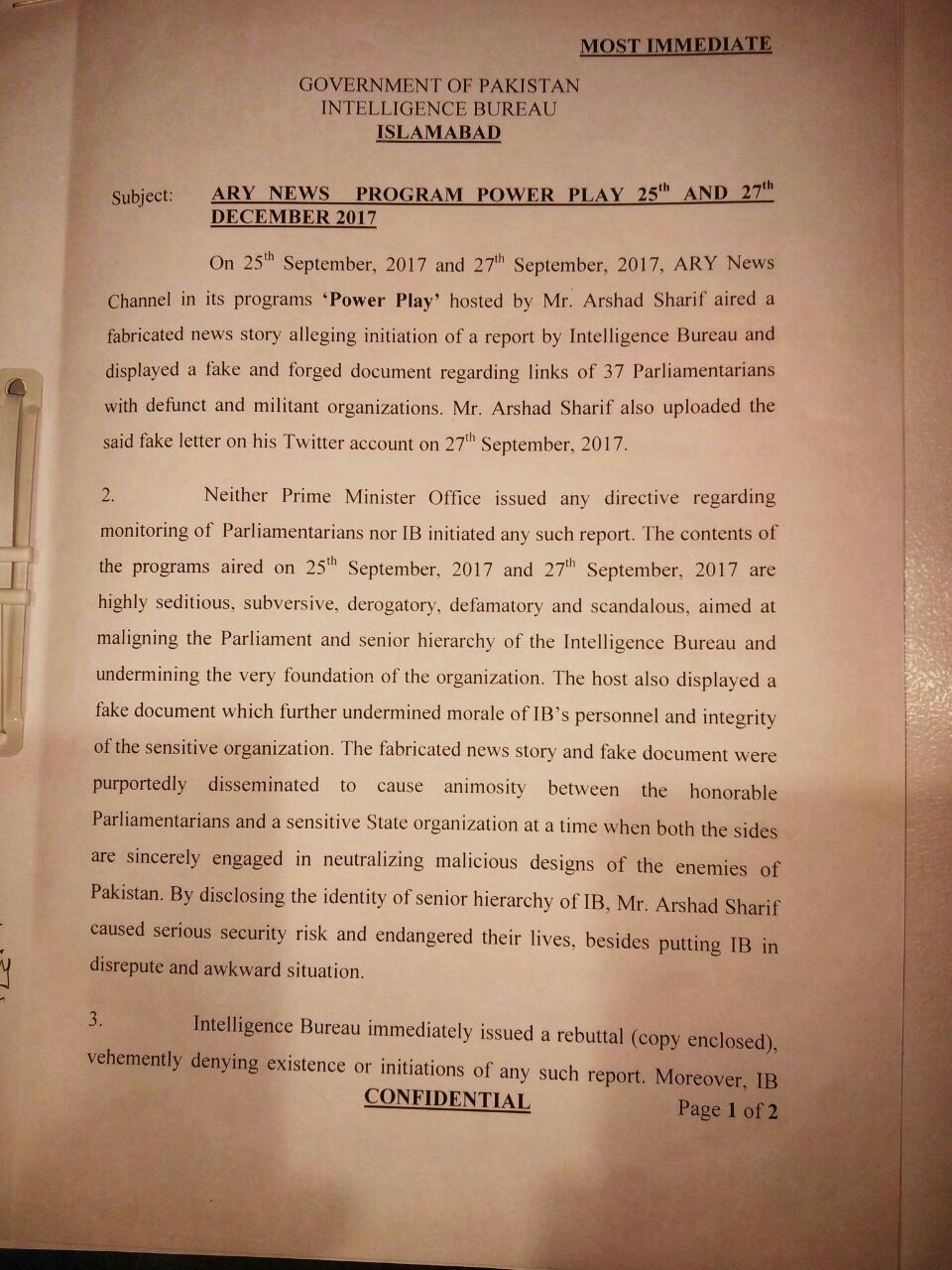 MOST IMMEDIATE

GOVERNMENT OF PAKISTAN
INTELLIGENCE BUREAU
ISLAMABAD

Subject: ARY NEWS PROGRAM POWER PLAY 25$^{th}$ AND 27$^{th}$ DECEMBER 2017

On 25$^{th}$ September, 2017 and 27$^{th}$ September, 2017, ARY News Channel in its programs 'Power Play' hosted by Mr. Arshad Sharif aired a fabricated news story alleging initiation of a report by Intelligence Bureau and displayed a fake and forged document regarding links of 37 Parliamentarians with defunct and militant organizations. Mr. Arshad Sharif also uploaded the said fake letter on his Twitter account on 27$^{th}$ September, 2017.

2. Neither Prime Minister Office issued any directive regarding monitoring of Parliamentarians nor IB initiated any such report. The contents of the programs aired on 25$^{th}$ September, 2017 and 27$^{th}$ September, 2017 are highly seditious, subversive, derogatory, defamatory and scandalous, aimed at maligning the Parliament and senior hierarchy of the Intelligence Bureau and undermining the very foundation of the organization. The host also displayed a fake document which further undermined morale of IB's personnel and integrity of the sensitive organization. The fabricated news story and fake document were purportedly disseminated to cause animosity between the honorable Parliamentarians and a sensitive State organization at a time when both the sides are sincerely engaged in neutralizing malicious designs of the enemies of Pakistan. By disclosing the identity of senior hierarchy of IB, Mr. Arshad Sharif caused serious security risk and endangered their lives, besides putting IB in disrepute and awkward situation.

3. Intelligence Bureau immediately issued a rebuttal (copy enclosed), vehemently denying existence or initiations of any such report. Moreover, IB

CONFIDENTIAL

Page 1 of 2